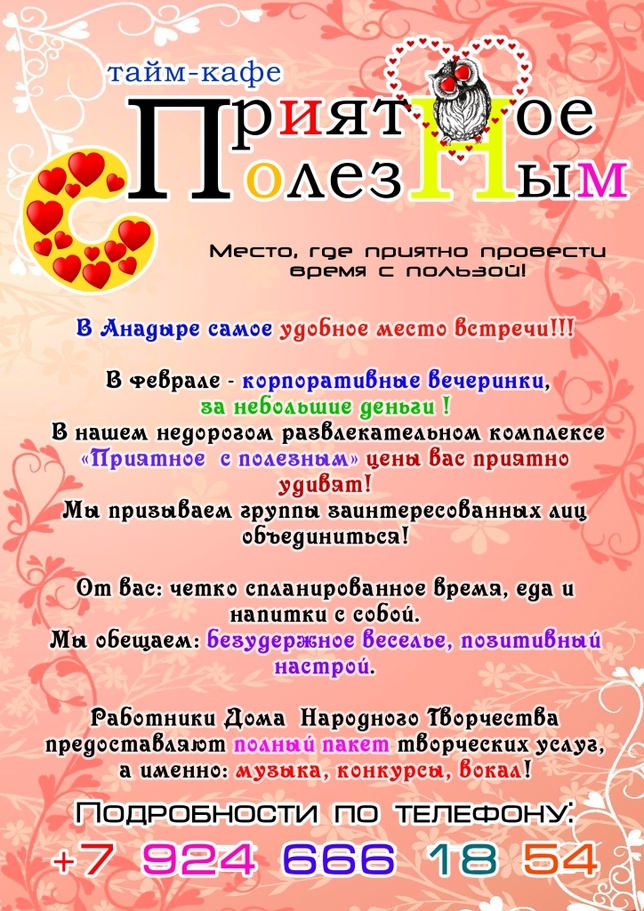 тайм-кафе

Приятное
С
Полезным

Место, где приятно провести время с пользой!

В Анадыре самое удобное место встречи!!!

В феврале - корпоративные вечеринки, за небольшие деньги !
В нашем недорогом развлекательном комплексе «Приятное с полезным» цены вас приятно удивят!
Мы призываем группы заинтересованных лиц объединиться!

От вас: четко спланированное время, еда и напитки с собой.
Мы обещаем: безудержное веселье, позитивный настрой.

Работники Дома Народного Творчества предоставляют полный пакет творческих услуг, а именно: музыка, конкурсы, вокал!

Подробности по телефону:
+7 924 666 18 54